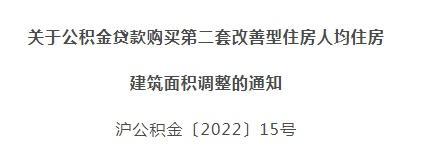 关于公积金贷款购买第二套改善型住房人均住房

建筑面积调整的通知

沪公积金〔2022〕15号